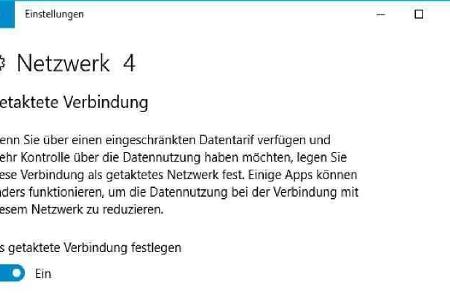 Einstellungen

Netzwerk 4

etaktete Verbindung

enn Sie über einen eingeschränkten Datentarif verfügen und ehr Kontrolle über die Datennutzung haben möchten, legen Sie ese Verbindung als getaktetes Netzwerk fest. Einige Apps können nders funktionieren, um die Datennutzung bei der Verbindung mit esem Netzwerk zu reduzieren.

s getaktete Verbindung festlegen

Ein